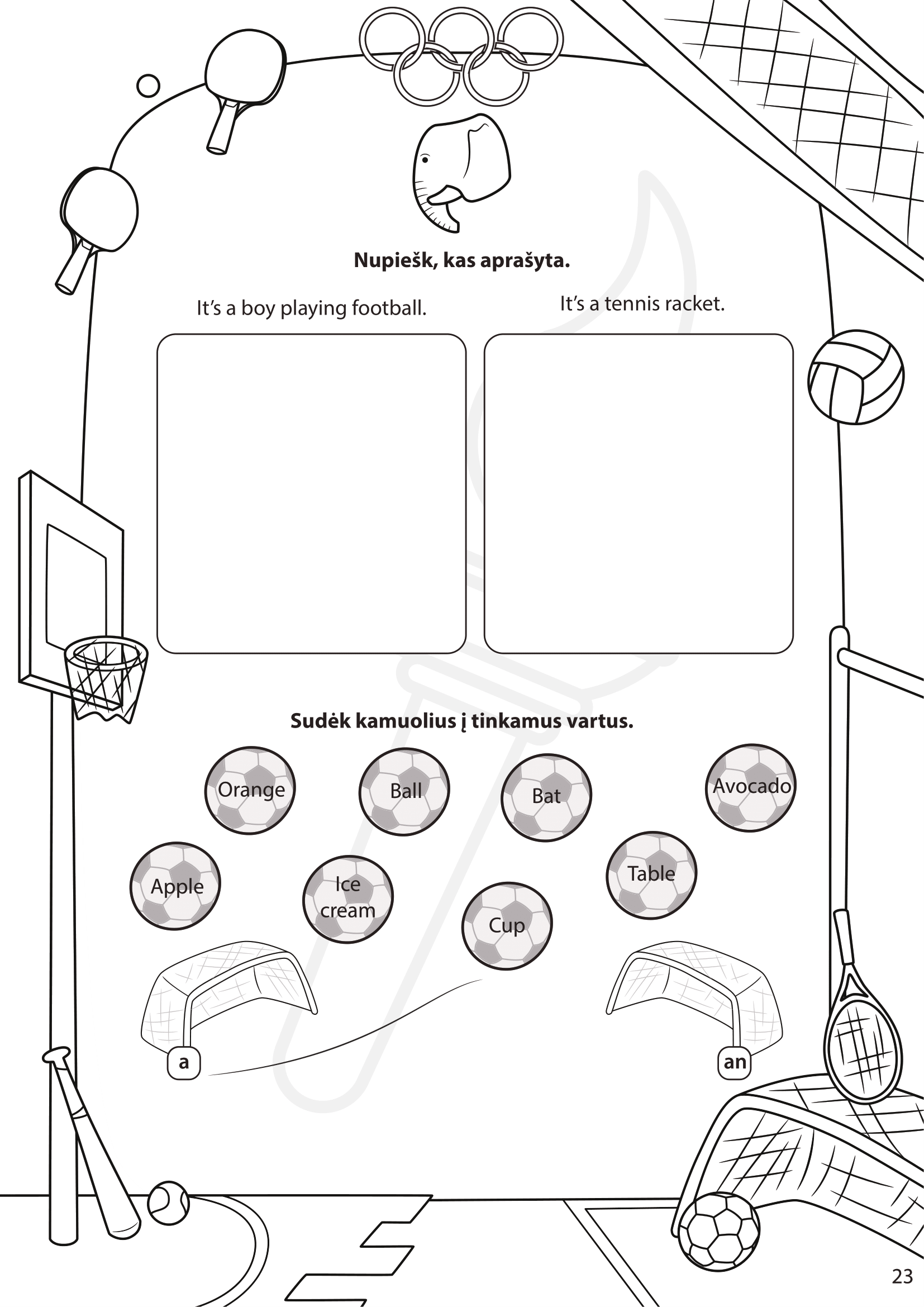 Nupiešk, kas aprašyta.

It's a boy playing football.

It's a tennis racket.

Sudėk kamuolius į tinkamus vartus.

Orange

Ball

Bat

Avocado

Apple

Ice cream

Cup

Table

a

an

23